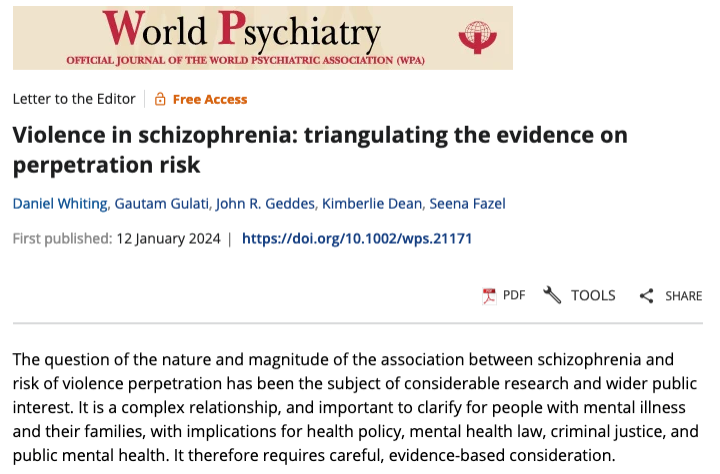 World Psychiatry
OFFICIAL JOURNAL OF THE WORLD PSYCHIATRIC ASSOCIATION (WPA)

Letter to the Editor | Free Access

Violence in schizophrenia: triangulating the evidence on perpetration risk

Daniel Whiting, Gautam Gulati, John R. Geddes, Kimberlie Dean, Seena Fazel

First published: 12 January 2024 | https://doi.org/10.1002/wps.21171

PDF TOOLS SHARE

The question of the nature and magnitude of the association between schizophrenia and risk of violence perpetration has been the subject of considerable research and wider public interest. It is a complex relationship, and important to clarify for people with mental illness and their families, with implications for health policy, mental health law, criminal justice, and public mental health. It therefore requires careful, evidence-based consideration.